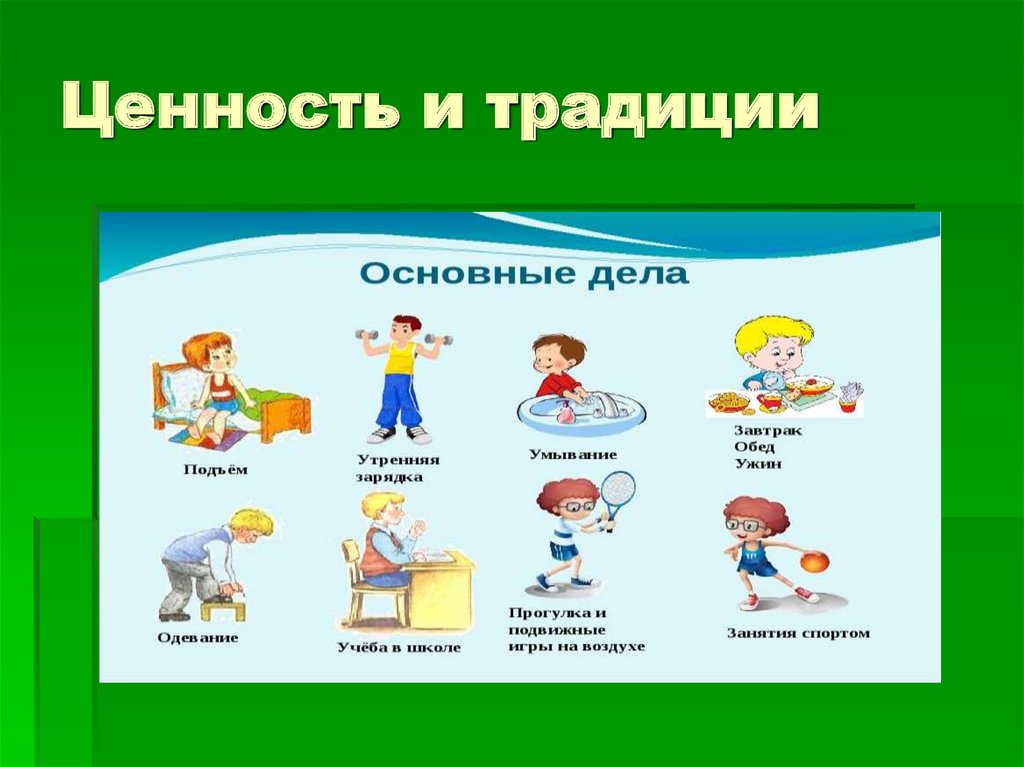 Ценность и традиции

Основные дела

Подъём

Утренняя зарядка

Умывание

Завтрак
Обед
Ужин

Одевание

Учёба в школе

Прогулка и подвижные игры на воздухе

Занятия спортом